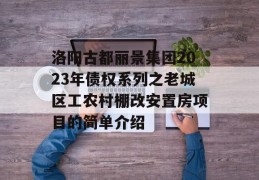 洛阳古都丽景集团2023年债权系列之老城区工农村棚改安置房项目的简单介绍